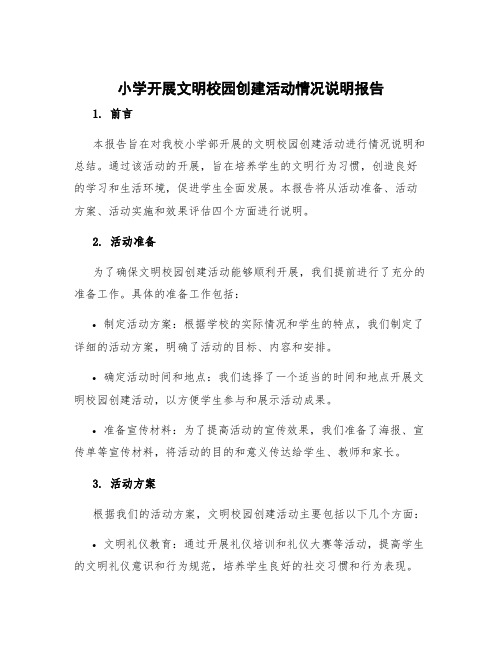 小学开展文明校园创建活动情况说明报告

1. 前言

本报告旨在对我校小学部开展的文明校园创建活动进行情况说明和总结。通过该活动的开展，旨在培养学生的文明行为习惯，创造良好的学习和生活环境，促进学生全面发展。本报告将从活动准备、活动方案、活动实施和效果评估四个方面进行说明。

2. 活动准备

为了确保文明校园创建活动能够顺利开展，我们提前进行了充分的准备工作。具体的准备工作包括：

• 制定活动方案：根据学校的实际情况和学生的特点，我们制定了详细的活动方案，明确了活动的目标、内容和安排。

• 确定活动时间和地点：我们选择了一个适当的时间和地点开展文明校园创建活动，以方便学生参与和展示活动成果。

• 准备宣传材料：为了提高活动的宣传效果，我们准备了海报、宣传单等宣传材料，将活动的目的和意义传达给学生、教师和家长。

3. 活动方案

根据我们的活动方案，文明校园创建活动主要包括以下几个方面：

• 文明礼仪教育：通过开展礼仪培训和礼仪大赛等活动，提高学生的文明礼仪意识和行为规范，培养学生良好的社交习惯和行为表现。